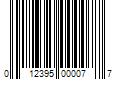 0 12395 00007 7